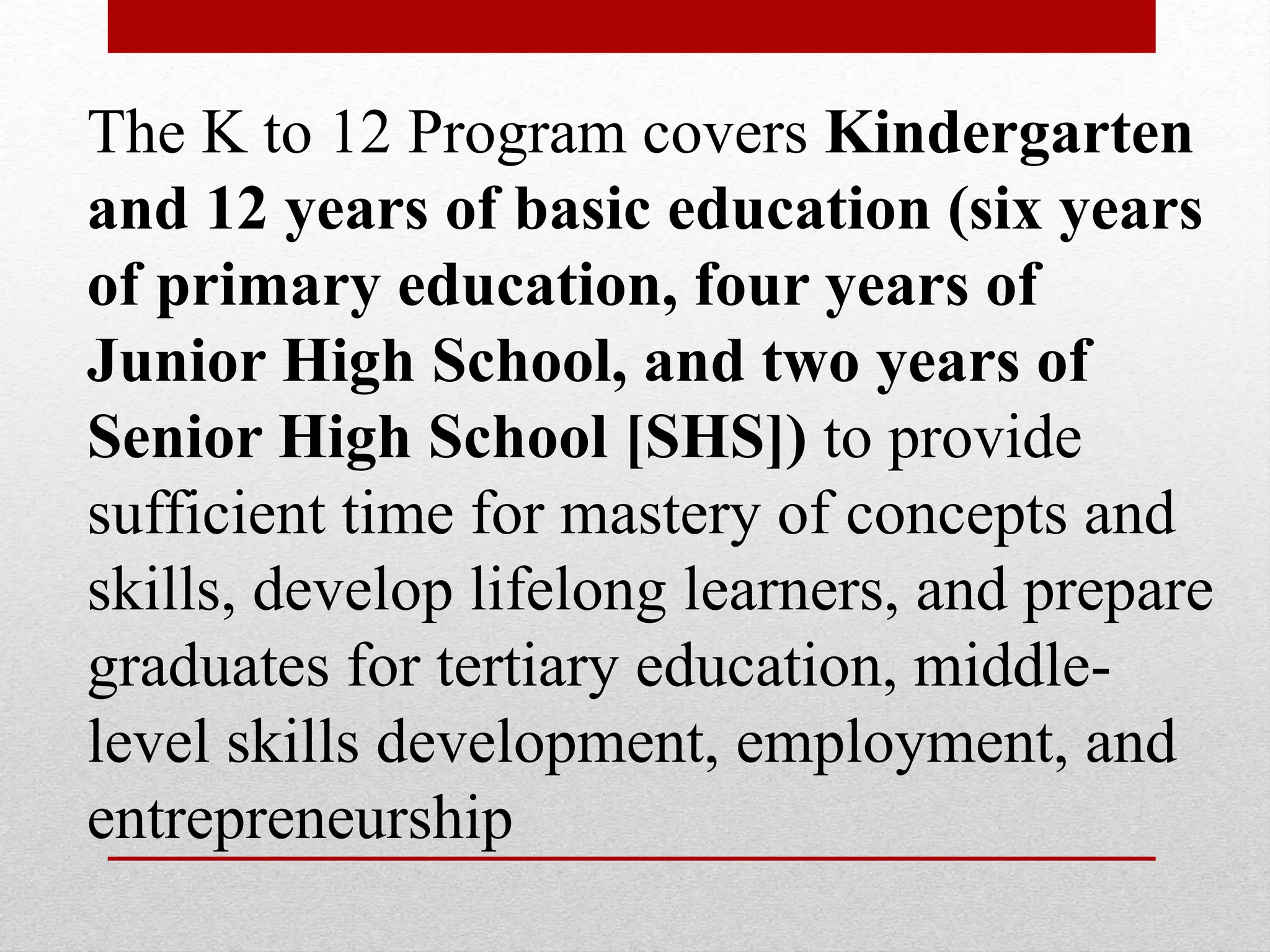 The K to 12 Program covers Kindergarten and 12 years of basic education (six years of primary education, four years of Junior High School, and two years of Senior High School [SHS]) to provide sufficient time for mastery of concepts and skills, develop lifelong learners, and prepare graduates for tertiary education, middle-level skills development, employment, and entrepreneurship